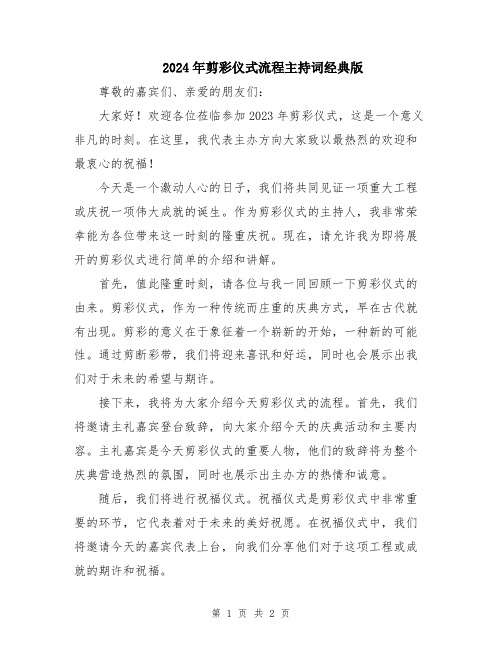 2024年剪彩仪式流程主持词经典版

尊敬的嘉宾们、亲爱的朋友们：

大家好！欢迎各位莅临参加2023年剪彩仪式，这是一个意义非凡的时刻。在这里，我代表主办方向大家致以最热烈的欢迎和最衷心的祝福！

今天是一个激动人心的日子，我们将共同见证一项重大工程或庆祝一项伟大成就的诞生。作为剪彩仪式的主持人，我非常荣幸能为各位带来这一时刻的隆重庆祝。现在，请允许我为即将展开的剪彩仪式进行简单的介绍和讲解。

首先，值此隆重时刻，请各位与我一同回顾一下剪彩仪式的由来。剪彩仪式，作为一种传统而庄重的庆典方式，早在古代就有出现。剪彩的意义在于象征着一个崭新的开始，一种新的可能性。通过剪断彩带，我们将迎来喜讯和好运，同时也会展示出我们对于未来的希望与期许。

接下来，我将为大家介绍今天剪彩仪式的流程。首先，我们将邀请主礼嘉宾登台致辞，向大家介绍今天的庆典活动和主要内容。主礼嘉宾是今天剪彩仪式的重要人物，他们的致辞将为整个庆典营造热烈的氛围，同时也展示出主办方的热情和诚意。

随后，我们将进行祝福仪式。祝福仪式是剪彩仪式中非常重要的环节，它代表着对于未来的美好祝愿。在祝福仪式中，我们将邀请今天的嘉宾代表上台，向我们分享他们对于这项工程或成就的期许和祝福。

第 1 页 共 2 页